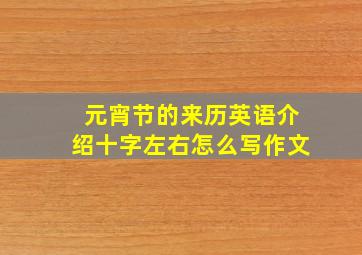 元宵节的来历英语介绍十字左右怎么写作文